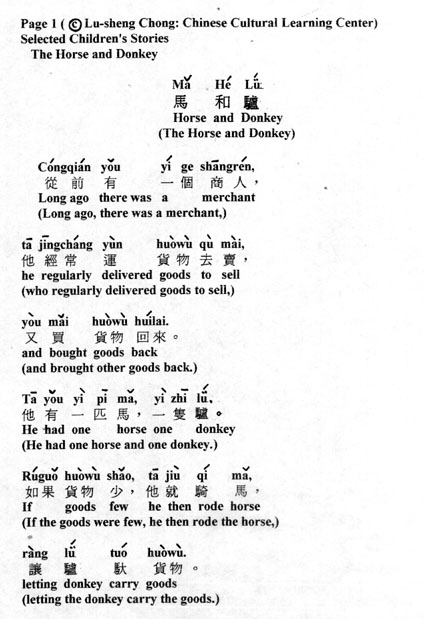 Page 1 ( © Lu-sheng Chong: Chinese Cultural Learning Center)
Selected Children's Stories
The Horse and Donkey

Mǎ Hé Lǘ
馬 和 驢
Horse and Donkey
(The Horse and Donkey)

Cóngqián yǒu yí ge shāngrén,
從前 有 一個 商人，
Long ago there was a merchant
(Long ago, there was a merchant,)

tā jīngcháng yùn huòwù qù mài,
他 經常 運 貨物 去 賣，
he regularly delivered goods to sell
(who regularly delivered goods to sell,)

yòu mǎi huòwù huílai.
又 買 貨物 回來。
and bought goods back
(and brought other goods back.)

Tā yǒu yì pī mǎ, yì zhī lǘ.
他 有 一 匹 馬，一 隻 驢。
He had one horse one donkey
(He had one horse and one donkey.)

Rúguǒ huòwù shǎo, tā jiù qí mǎ,
如果 貨物 少，他 就 騎 馬，
If goods few he then rode horse
(If the goods were few, he then rode the horse,)

ràng lǘ tuó huòwù.
讓 驢 馱 貨物。
letting donkey carry goods
(letting the donkey carry the goods.)